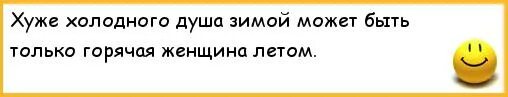 Хуже холодного душа зимой может быть только горячая женщина летом.